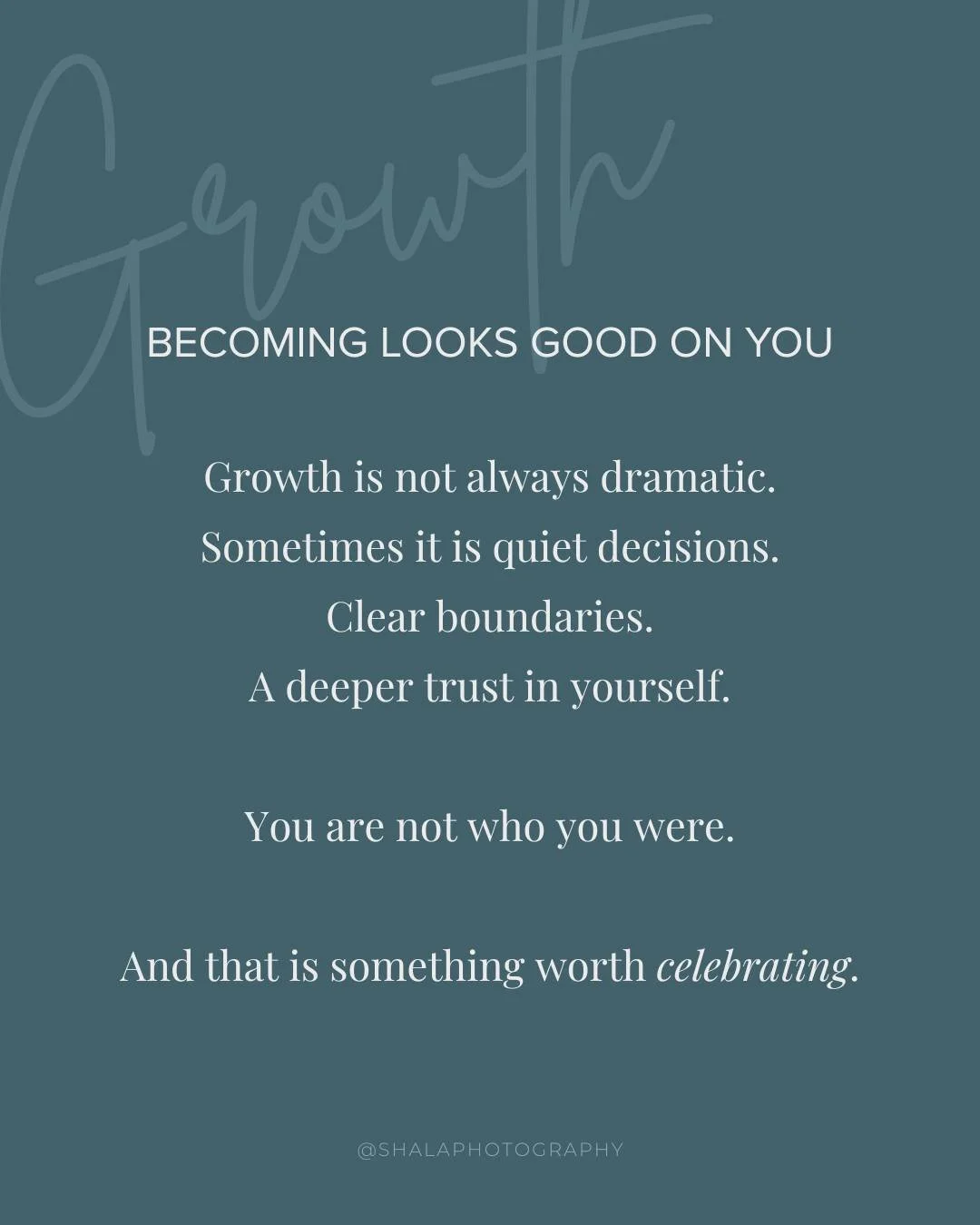 Growth

BECOMING LOOKS GOOD ON YOU

Growth is not always dramatic.
Sometimes it is quiet decisions.
Clear boundaries.
A deeper trust in yourself.

You are not who you were.

And that is something worth celebrating.

@SHALAPHOTOGRAPHY